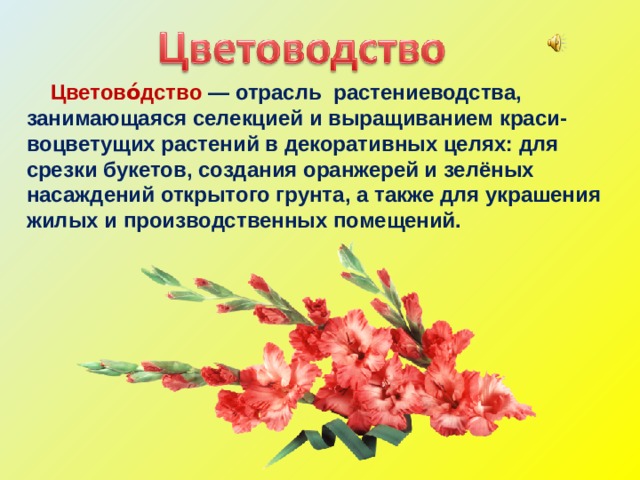 Цветоводство

Цветово́дство — отрасль растениеводства, занимающаяся селекцией и выращиванием красивоцветущих растений в декоративных целях: для срезки букетов, создания оранжерей и зелёных насаждений открытого грунта, а также для украшения жилых и производственных помещений.